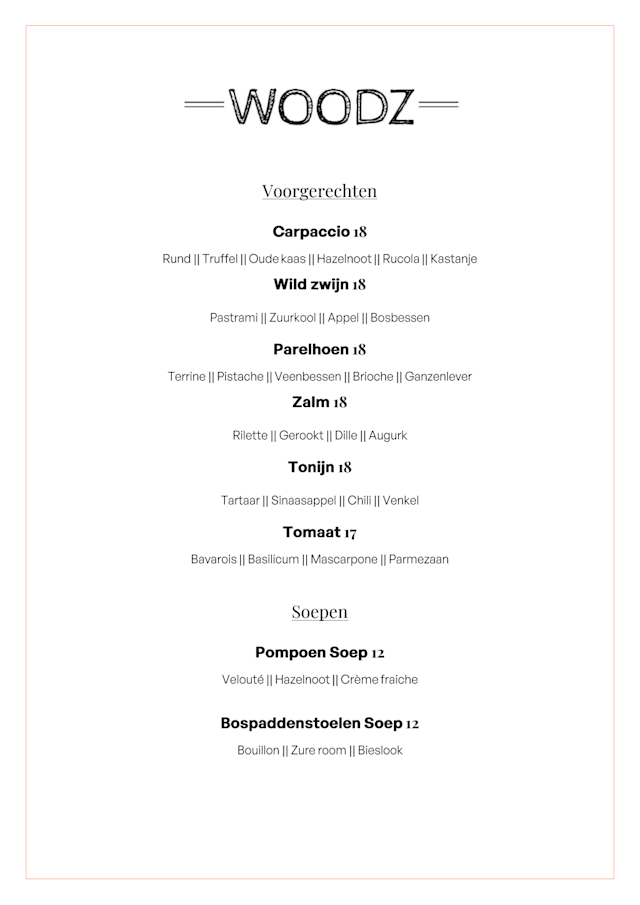 WOODZ

Voorgerechten

Carpaccio 18

Rund || Truffel || Oude kaas || Hazelnoot || Rucola || Kastanje

Wild zwijn 18

Pastrami || Zuurkool || Appel || Bosbessen

Parelhoen 18

Terrine || Pistache || Veenbessen || Brioche || Ganzenlever

Zalm 18

Rilette || Gerookt || Dille || Augurk

Tonijn 18

Tartaar || Sinaasappel || Chili || Venkel

Tomaat 17

Bavarois || Basilicum || Mascarpone || Parmezaan

Soepen

Pompoen Soep 12

Velouté || Hazelnoot || Crème fraiche

Bospaddenstoelen Soep 12

Bouillon || Zure room || Bieslook